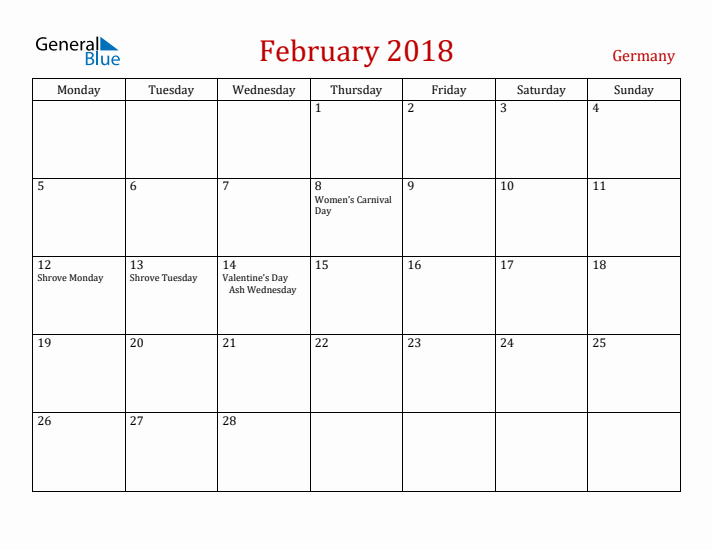 General Blue

February 2018

Germany

| Monday | Tuesday | Wednesday | Thursday | Friday | Saturday | Sunday |
|---|---|---|---|---|---|---|
| | | | 1 | 2 | 3 | 4 |
| 5 | 6 | 7 | 8 Women's Carnival Day | 9 | 10 | 11 |
| 12 Shrove Monday | 13 Shrove Tuesday | 14 Valentine's Day Ash Wednesday | 15 | 16 | 17 | 18 |
| 19 | 20 | 21 | 22 | 23 | 24 | 25 |
| 26 | 27 | 28 | | | | |